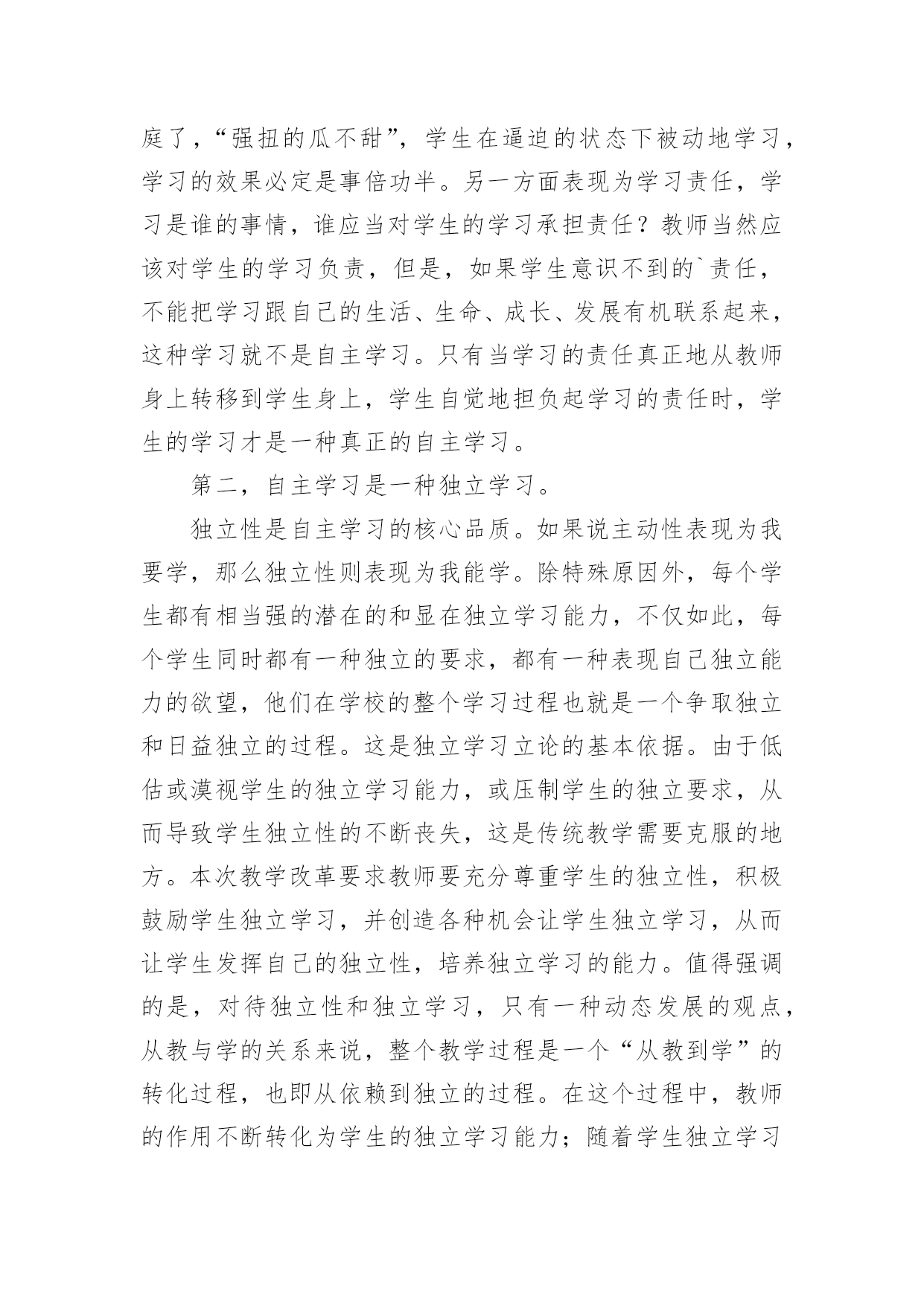 庭了，“强扭的瓜不甜”，学生在逼迫的状态下被动地学习，学习的效果必定是事倍功半。另一方面表现为学习责任，学习是谁的事情，谁应当对学生的学习承担责任？教师当然应该对学生的学习负责，但是，如果学生意识不到的`责任，不能把学习跟自己的生活、生命、成长、发展有机联系起来，这种学习就不是自主学习。只有当学习的责任真正地从教师身上转移到学生身上，学生自觉地担负起学习的责任时，学生的学习才是一种真正的自主学习。

第二，自主学习是一种独立学习。

独立性是自主学习的核心品质。如果说主动性表现为我要学，那么独立性则表现为我能学。除特殊原因外，每个学生都有相当强的潜在的和显在独立学习能力，不仅如此，每个学生同时都有一种独立的要求，都有一种表现自己独立能力的欲望，他们在学校的整个学习过程也就是一个争取独立和日益独立的过程。这是独立学习立论的基本依据。由于低估或漠视学生的独立学习能力，或压制学生的独立要求，从而导致学生独立性的不断丧失，这是传统教学需要克服的地方。本次教学改革要求教师要充分尊重学生的独立性，积极鼓励学生独立学习，并创造各种机会让学生独立学习，从而让学生发挥自己的独立性，培养独立学习的能力。值得强调的是，对待独立性和独立学习，只有一种动态发展的观点，从教与学的关系来说，整个教学过程是一个“从教到学”的转化过程，也即从依赖到独立的过程。在这个过程中，教师的作用不断转化为学生的独立学习能力；随着学生独立学习